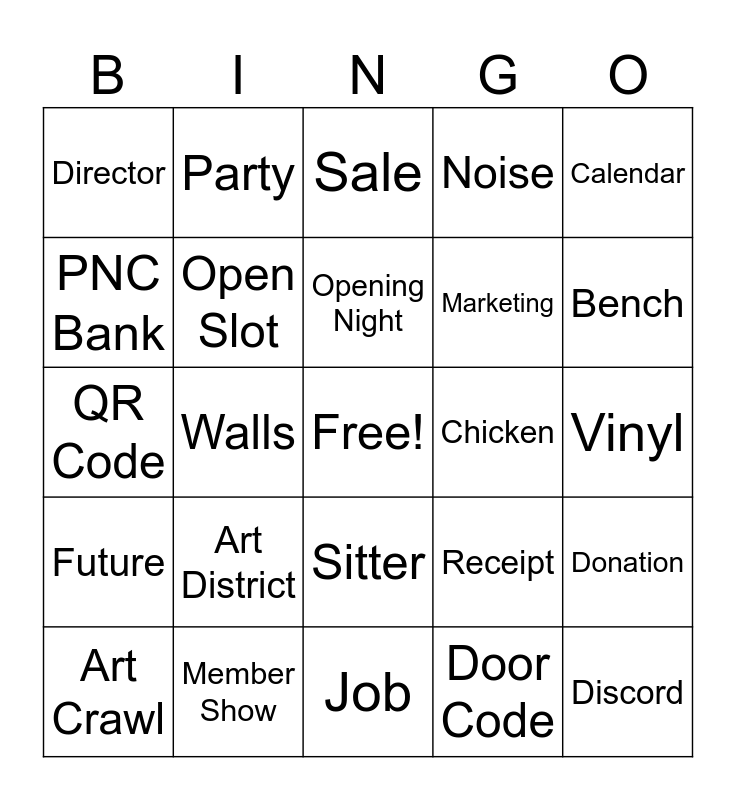 | B | I | N | G | O |
|---|---|---|---|---|
| Director | Party | Sale | Noise | Calendar |
| PNC Bank | Open Slot | Opening Night | Marketing | Bench |
| QR Code | Walls | Free! | Chicken | Vinyl |
| Future | Art District | Sitter | Receipt | Donation |
| Art Crawl | Member Show | Job | Door Code | Discord |